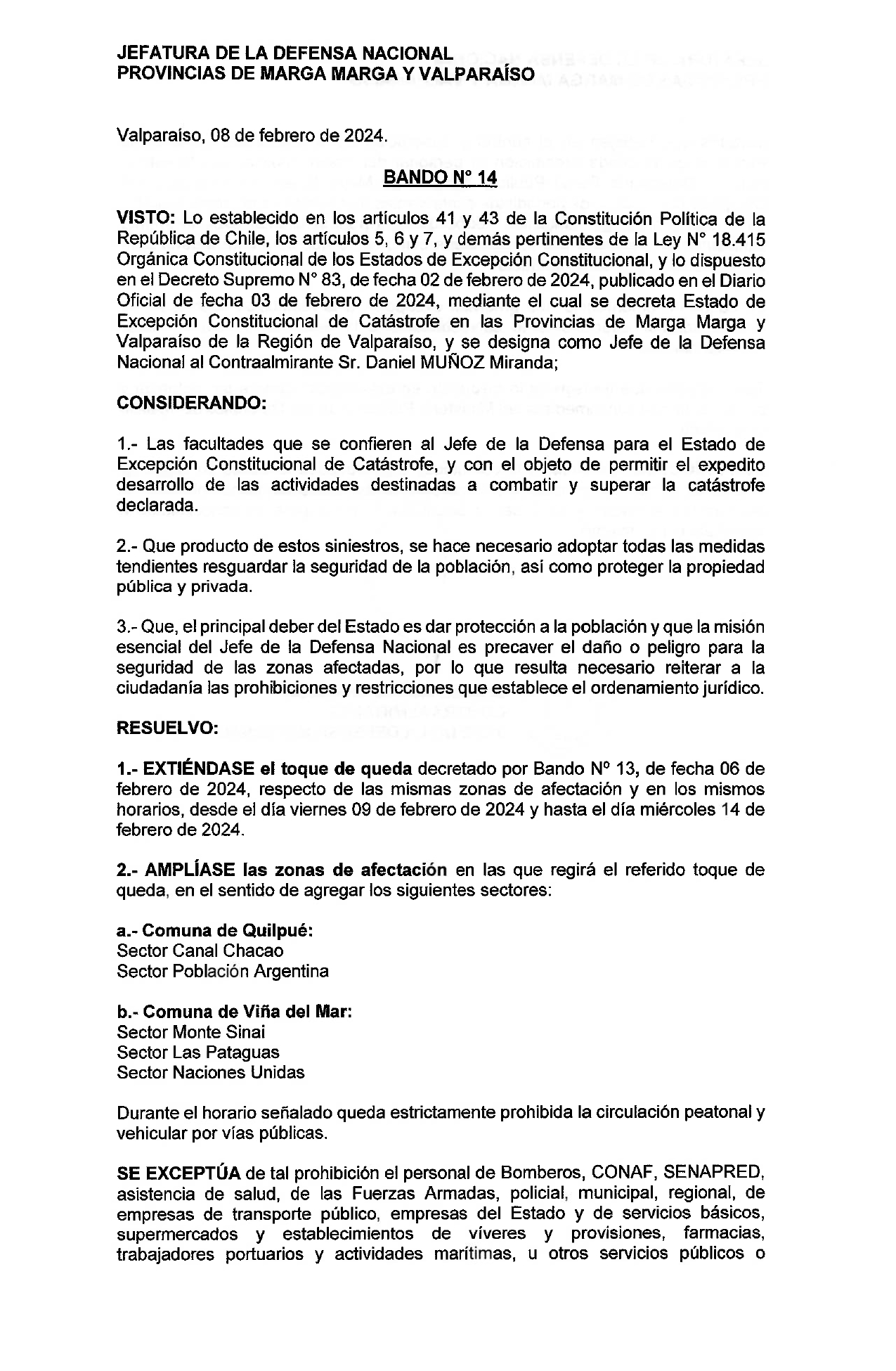 JEFATURA DE LA DEFENSA NACIONAL
PROVINCIAS DE MARGA MARGA Y VALPARAÍSO

Valparaíso, 08 de febrero de 2024.

BANDO N° 14

VISTO: Lo establecido en los artículos 41 y 43 de la Constitución Política de la República de Chile, los artículos 5, 6 y 7, y demás pertinentes de la Ley N° 18.415 Orgánica Constitucional de los Estados de Excepción Constitucional, y lo dispuesto en el Decreto Supremo N° 83, de fecha 02 de febrero de 2024, publicado en el Diario Oficial de fecha 03 de febrero de 2024, mediante el cual se decreta Estado de Excepción Constitucional de Catástrofe en las Provincias de Marga Marga y Valparaíso de la Región de Valparaíso, y se designa como Jefe de la Defensa Nacional al Contraalmirante Sr. Daniel MUÑOZ Miranda;

CONSIDERANDO:

1.- Las facultades que se confieren al Jefe de la Defensa para el Estado de Excepción Constitucional de Catástrofe, y con el objeto de permitir el expedito desarrollo de las actividades destinadas a combatir y superar la catástrofe declarada.

2.- Que producto de estos siniestros, se hace necesario adoptar todas las medidas tendientes resguardar la seguridad de la población, así como proteger la propiedad pública y privada.

3.- Que, el principal deber del Estado es dar protección a la población y que la misión esencial del Jefe de la Defensa Nacional es precaver el daño o peligro para la seguridad de las zonas afectadas, por lo que resulta necesario reiterar a la ciudadanía las prohibiciones y restricciones que establece el ordenamiento jurídico.

RESUELVO:

1.- EXTIÉNDASE el toque de queda decretado por Bando Nº 13, de fecha 06 de febrero de 2024, respecto de las mismas zonas de afectación y en los mismos horarios, desde el día viernes 09 de febrero de 2024 y hasta el día miércoles 14 de febrero de 2024.

2.- AMPLÍASE las zonas de afectación en las que regirá el referido toque de queda, en el sentido de agregar los siguientes sectores:

a.- Comuna de Quilpué:
Sector Canal Chacao
Sector Población Argentina

b.- Comuna de Viña del Mar:
Sector Monte Sinai
Sector Las Pataguas
Sector Naciones Unidas

Durante el horario señalado queda estrictamente prohibida la circulación peatonal y vehicular por vías públicas.

SE EXCEPTÚA de tal prohibición el personal de Bomberos, CONAF, SENAPRED, asistencia de salud, de las Fuerzas Armadas, policial, municipal, regional, de empresas de transporte público, empresas del Estado y de servicios básicos, supermercados y establecimientos de víveres y provisiones, farmacias, trabajadores portuarios y actividades marítimas, u otros servicios públicos o